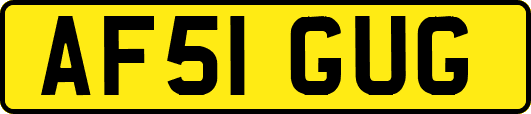 AF51 GUG